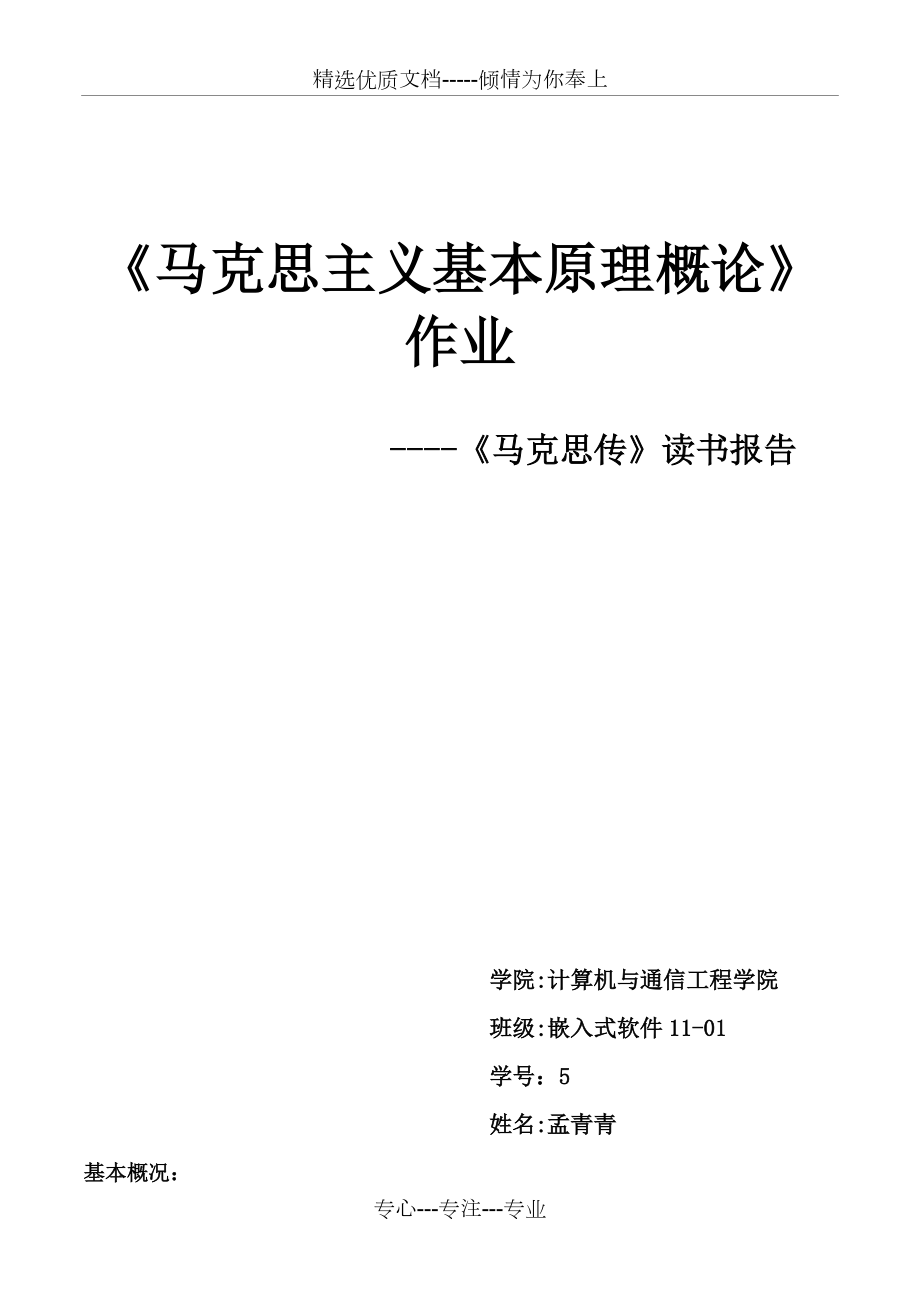 精选优质文档-----倾情为你奉上

《马克思主义基本原理概论》作业

----《马克思传》读书报告

学院:计算机与通信工程学院

班级:嵌入式软件 11-01

学号：5

姓名:孟青青

基本概况：

专心---专注---专业